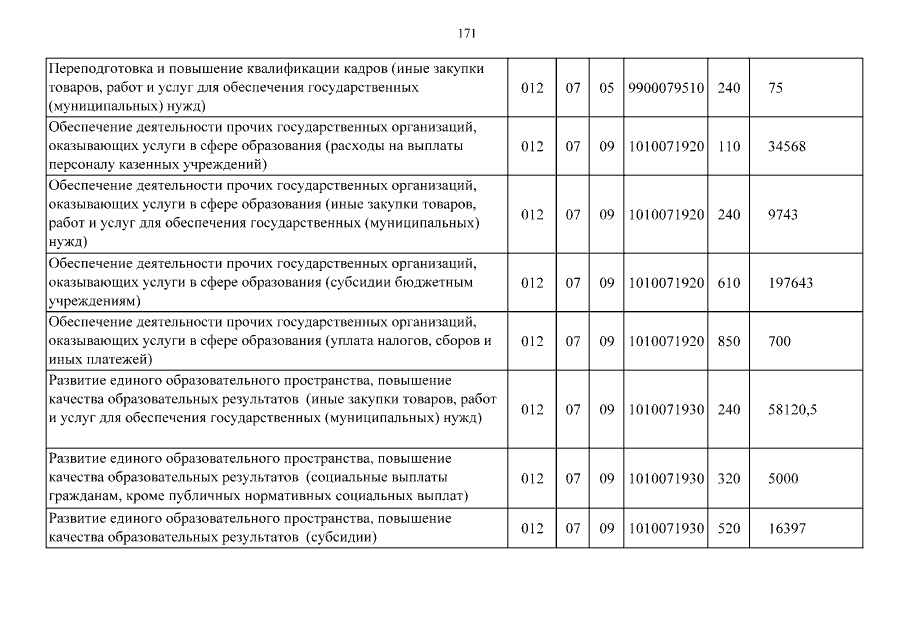 171

| | | | | | | |
|---|---|---|---|---|---|---|
| Переподготовка и повышение квалификации кадров (иные закупки товаров, работ и услуг для обеспечения государственных (муниципальных) нужд) | 012 | 07 | 05 | 9900079510 | 240 | 75 |
| Обеспечение деятельности прочих государственных организаций, оказывающих услуги в сфере образования (расходы на выплаты персоналу казенных учреждений) | 012 | 07 | 09 | 1010071920 | 110 | 34568 |
| Обеспечение деятельности прочих государственных организаций, оказывающих услуги в сфере образования (иные закупки товаров, работ и услуг для обеспечения государственных (муниципальных) нужд) | 012 | 07 | 09 | 1010071920 | 240 | 9743 |
| Обеспечение деятельности прочих государственных организаций, оказывающих услуги в сфере образования (субсидии бюджетным учреждениям) | 012 | 07 | 09 | 1010071920 | 610 | 197643 |
| Обеспечение деятельности прочих государственных организаций, оказывающих услуги в сфере образования (уплата налогов, сборов и иных платежей) | 012 | 07 | 09 | 1010071920 | 850 | 700 |
| Развитие единого образовательного пространства, повышение качества образовательных результатов (иные закупки товаров, работ и услуг для обеспечения государственных (муниципальных) нужд) | 012 | 07 | 09 | 1010071930 | 240 | 58120,5 |
| Развитие единого образовательного пространства, повышение качества образовательных результатов (социальные выплаты гражданам, кроме публичных нормативных социальных выплат) | 012 | 07 | 09 | 1010071930 | 320 | 5000 |
| Развитие единого образовательного пространства, повышение качества образовательных результатов (субсидии) | 012 | 07 | 09 | 1010071930 | 520 | 16397 |